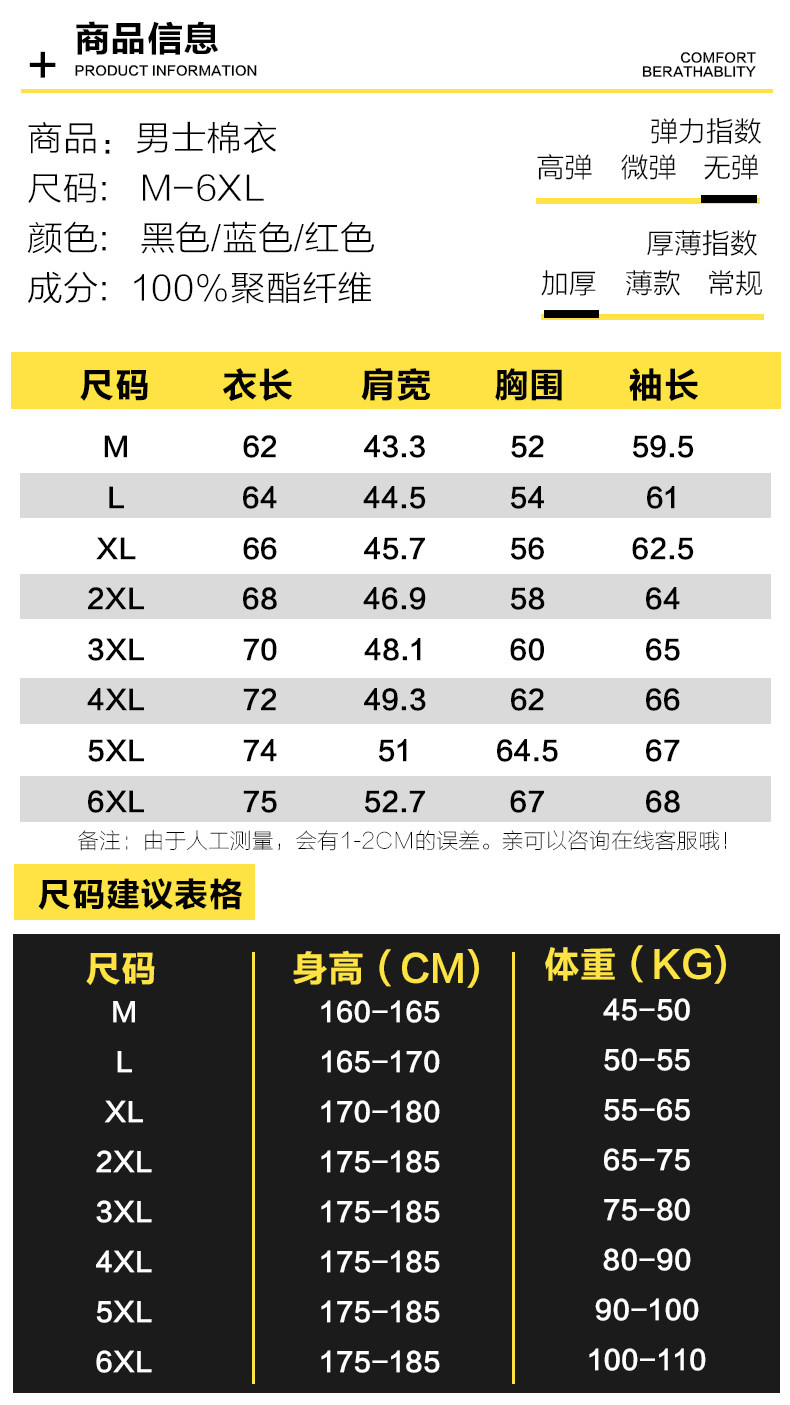 + 商品信息
PRODUCT INFORMATION

COMFORT
BERATHABLITY

商品：男士棉衣
尺码：M-6XL
颜色：黑色/蓝色/红色
成分：100%聚酯纤维

弹力指数
高弹 微弹 无弹

厚薄指数
加厚 薄款 常规

| 尺码 | 衣长 | 肩宽 | 胸围 | 袖长 |
|---|---|---|---|---|
| M | 62 | 43.3 | 52 | 59.5 |
| L | 64 | 44.5 | 54 | 61 |
| XL | 66 | 45.7 | 56 | 62.5 |
| 2XL | 68 | 46.9 | 58 | 64 |
| 3XL | 70 | 48.1 | 60 | 65 |
| 4XL | 72 | 49.3 | 62 | 66 |
| 5XL | 74 | 51 | 64.5 | 67 |
| 6XL | 75 | 52.7 | 67 | 68 |

备注：由于人工测量，会有1-2CM的误差。亲可以咨询在线客服哦！

尺码建议表格

| 尺码 | 身高（CM） | 体重（KG） |
|---|---|---|
| M | 160-165 | 45-50 |
| L | 165-170 | 50-55 |
| XL | 170-180 | 55-65 |
| 2XL | 175-185 | 65-75 |
| 3XL | 175-185 | 75-80 |
| 4XL | 175-185 | 80-90 |
| 5XL | 175-185 | 90-100 |
| 6XL | 175-185 | 100-110 |